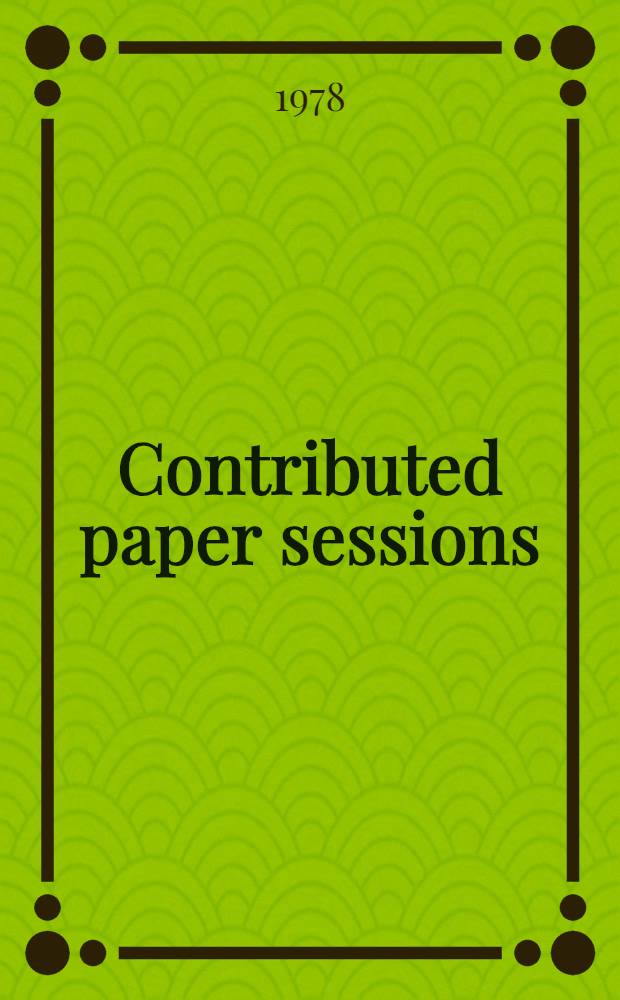 1978

Contributed paper sessions